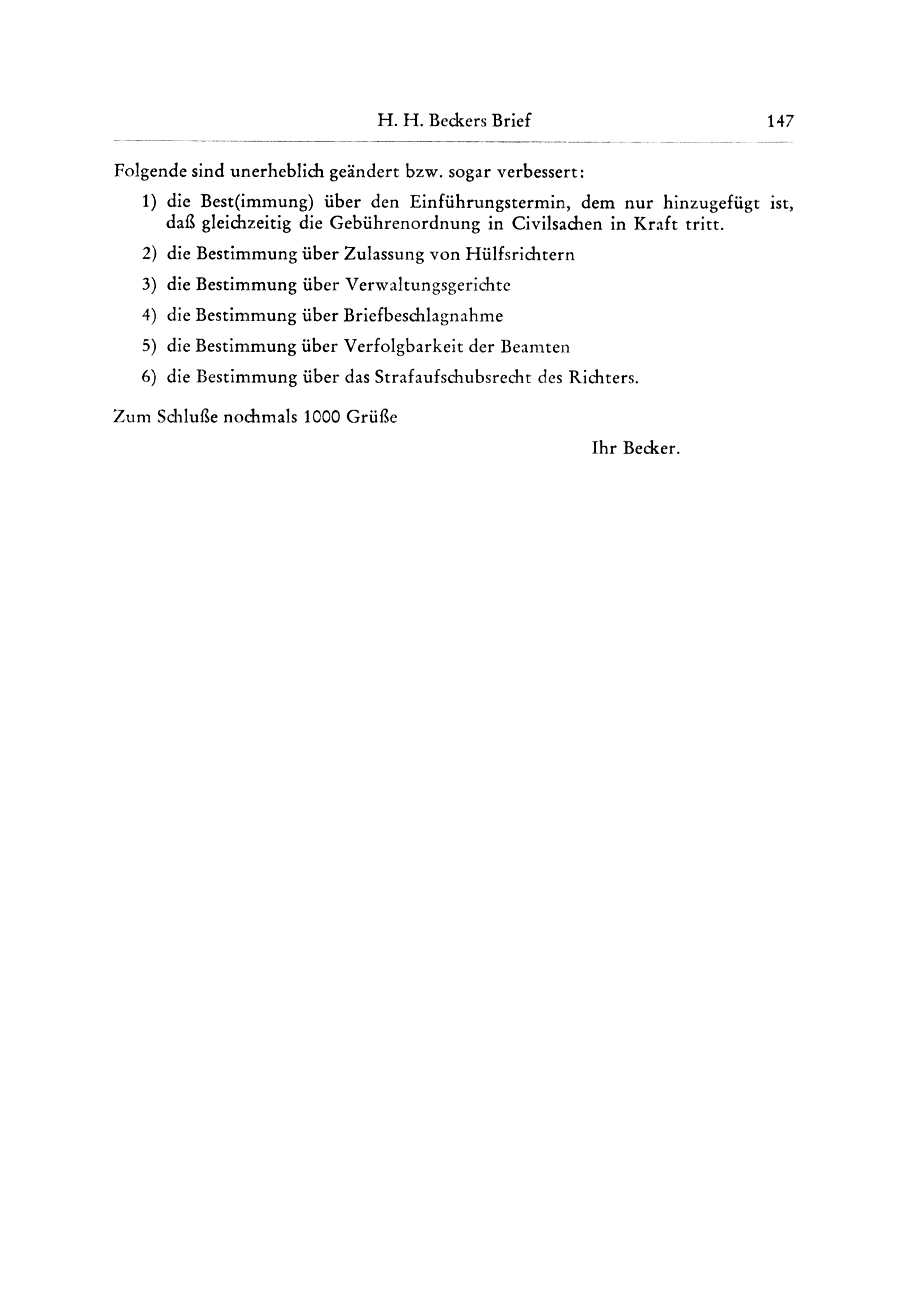 H. H. Beckers Brief 147

Folgende sind unerheblich geändert bzw. sogar verbessert:

1) die Best(immung) über den Einführungstermin, dem nur hinzugefügt ist, daß gleichzeitig die Gebührenordnung in Civilsachen in Kraft tritt.

2) die Bestimmung über Zulassung von Hülfsrichtern

3) die Bestimmung über Verwaltungsgerichte

4) die Bestimmung über Briefbeschlagnahme

5) die Bestimmung über Verfolgbarkeit der Beamten

6) die Bestimmung über das Strafaufschubsrecht des Richters.

Zum Schluße nochmals 1000 Grüße

Ihr Becker.